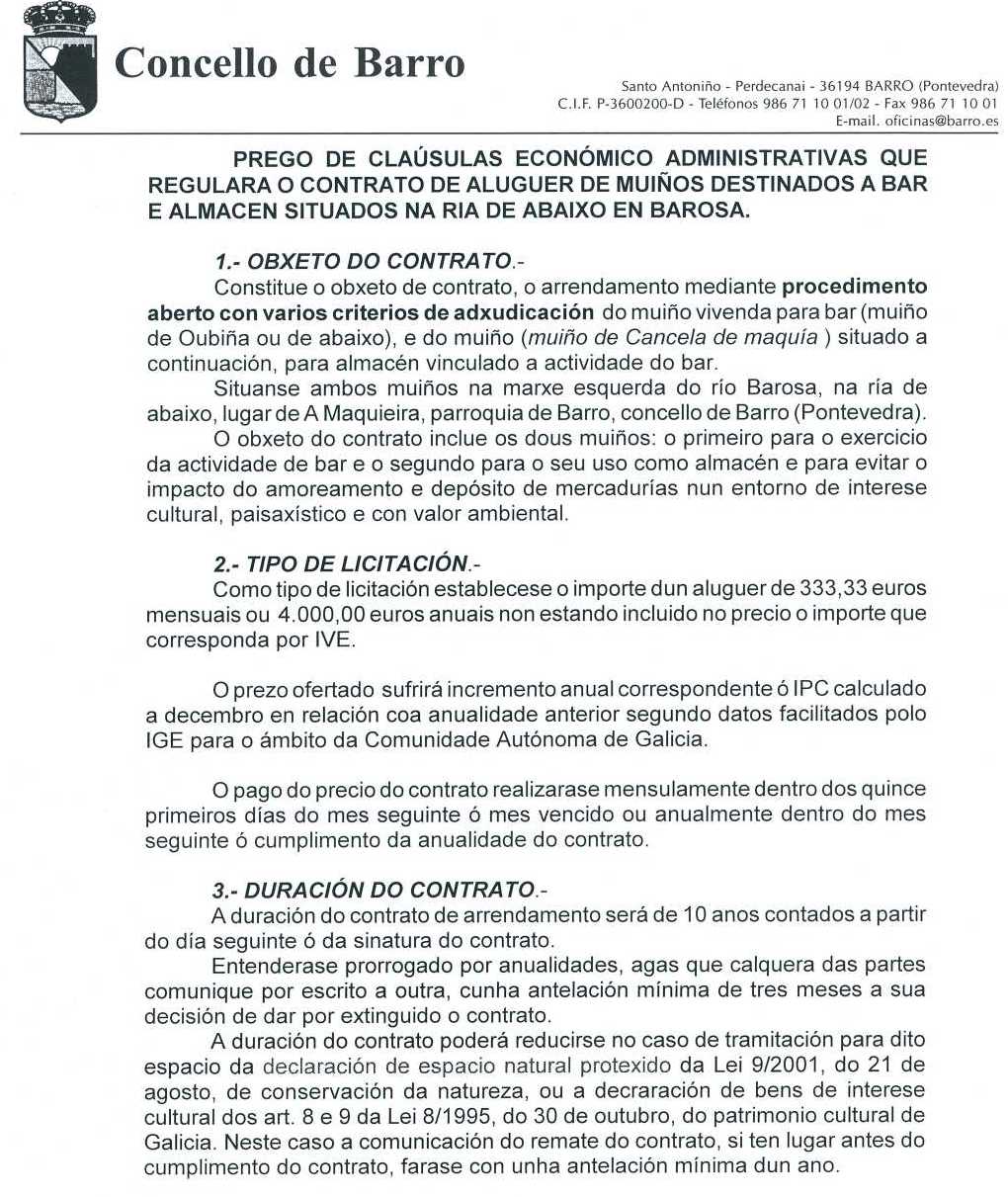 Concello de Barro

Santo Antoniño - Perdecanai - 36194 BARRO (Pontevedra)
C.I.F. P-3600200-D - Teléfonos 986 71 10 01/02 - Fax 986 71 10 01
E-mail. oficinas@barro.es

PREGO DE CLAÚSULAS ECONÓMICO ADMINISTRATIVAS QUE REGULARA O CONTRATO DE ALUGUER DE MUIÑOS DESTINADOS A BAR E ALMACEN SITUADOS NA RIA DE ABAIXO EN BAROSA.

1.- OBXETO DO CONTRATO.-
Constitue o obxeto de contrato, o arrendamento mediante procedimento aberto con varios criterios de adxudicación do muiño vivenda para bar (muiño de Oubiña ou de abaixo), e do muiño (muiño de Cancela de maquía ) situado a continuación, para almacén vinculado a actividade do bar.
Situanse ambos muiños na marxe esquerda do río Barosa, na ría de abaixo, lugar de A Maquieira, parroquia de Barro, concello de Barro (Pontevedra).
O obxeto do contrato inclue os dous muiños: o primeiro para o exercicio da actividade de bar e o segundo para o seu uso como almacén e para evitar o impacto do amoreamento e depósito de mercadurías nun entorno de interese cultural, paisaxístico e con valor ambiental.

2.- TIPO DE LICITACIÓN.-
Como tipo de licitación establecese o importe dun aluguer de 333,33 euros mensuais ou 4.000,00 euros anuais non estando incluido no precio o importe que corresponda por IVE.

O prezo ofertado sufrirá incremento anual correspondente ó IPC calculado a decembro en relación coa anualidade anterior segundo datos facilitados polo IGE para o ámbito da Comunidade Autónoma de Galicia.

O pago do precio do contrato realizarase mensulamente dentro dos quince primeiros días do mes seguinte ó mes vencido ou anualmente dentro do mes seguinte ó cumplimento da anualidade do contrato.

3.- DURACIÓN DO CONTRATO.-
A duración do contrato de arrendamento será de 10 anos contados a partir do día seguinte ó da sinatura do contrato.
Entenderase prorrogado por anualidades, agas que calquera das partes comunique por escrito a outra, cunha antelación mínima de tres meses a sua decisión de dar por extinguido o contrato.
A duración do contrato poderá reducirse no caso de tramitación para dito espacio da declaración de espacio natural protexido da Lei 9/2001, do 21 de agosto, de conservación da natureza, ou a decraración de bens de interese cultural dos art. 8 e 9 da Lei 8/1995, do 30 de outubro, do patrimonio cultural de Galicia. Neste caso a comunicación do remate do contrato, si ten lugar antes do cumplimento do contrato, farase con unha antelación mínima dun ano.